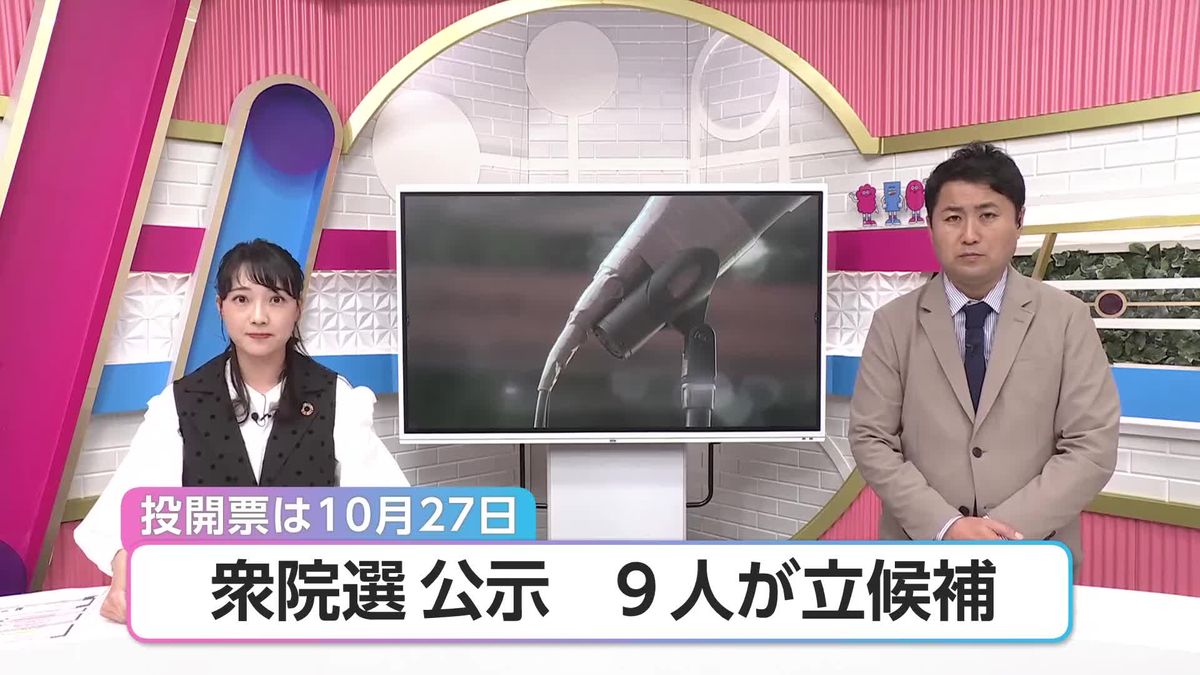 投開票は10月27日

衆院選 公示　９人が立候補